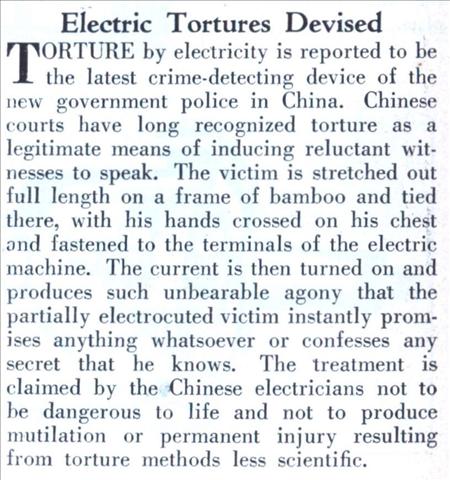 Electric Tortures Devised

TORTURE by electricity is reported to be the latest crime-detecting device of the new government police in China. Chinese courts have long recognized torture as a legitimate means of inducing reluctant witnesses to speak. The victim is stretched out full length on a frame of bamboo and tied there, with his hands crossed on his chest and fastened to the terminals of the electric machine. The current is then turned on and produces such unbearable agony that the partially electrocuted victim instantly promises anything whatsoever or confesses any secret that he knows. The treatment is claimed by the Chinese electricians not to be dangerous to life and not to produce mutilation or permanent injury resulting from torture methods less scientific.